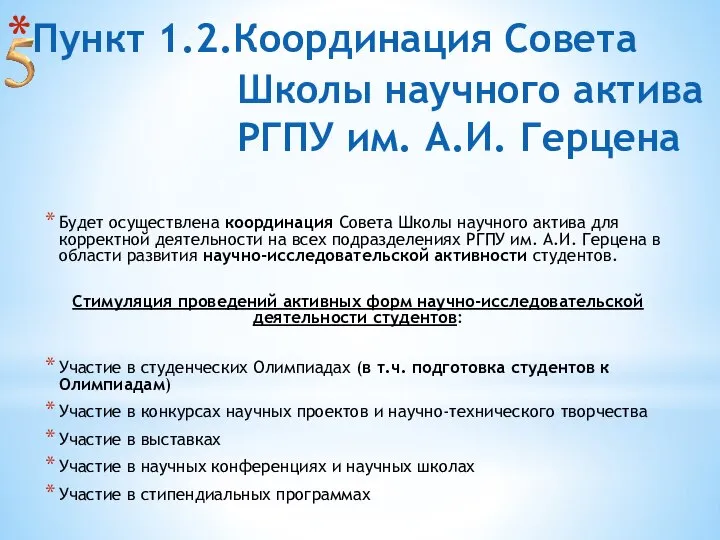 5 * Пункт 1.2.Координация Совета Школы научного актива РГПУ им. А.И. Герцена

* Будет осуществлена координация Совета Школы научного актива для корректной деятельности на всех подразделениях РГПУ им. А.И. Герцена в области развития научно-исследовательской активности студентов.

Стимуляция проведений активных форм научно-исследовательской деятельности студентов:

* Участие в студенческих Олимпиадах (в т.ч. подготовка студентов к Олимпиадам)
* Участие в конкурсах научных проектов и научно-технического творчества
* Участие в выставках
* Участие в научных конференциях и научных школах
* Участие в стипендиальных программах